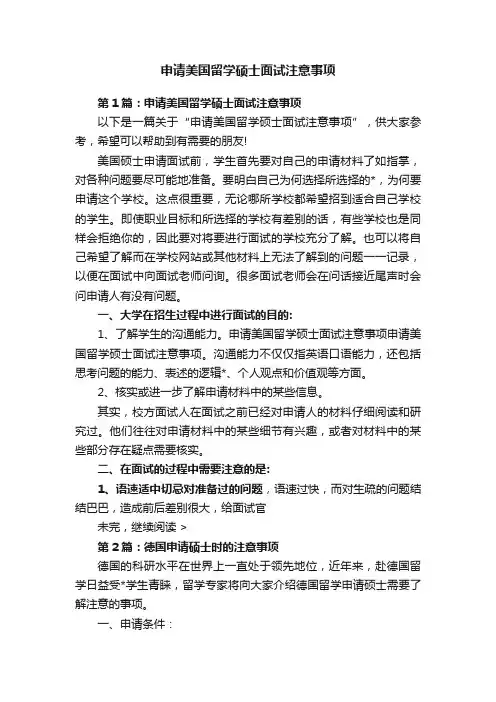 申请美国留学硕士面试注意事项

第1篇：申请美国留学硕士面试注意事项

以下是一篇关于"申请美国留学硕士面试注意事项"，供大家参考，希望可以帮助到有需要的朋友!

美国硕士申请面试前，学生首先要对自己的申请材料了如指掌，对各种问题要尽可能地准备。要明白自己为何选择所选择的*，为何要申请这个学校。这点很重要，无论哪所学校都希望招到适合自己学校的学生。即使职业目标和所选择的学校有差别的话，有些学校也是同样会拒绝你的，因此要对将要进行面试的学校充分了解。也可以将自己希望了解而在学校网站或其他材料上无法了解到的问题一一记录，以便在面试中向面试老师问询。很多面试老师会在问话接近尾声时会问申请人有没有问题。

一、大学在招生过程中进行面试的目的:

1、了解学生的沟通能力。申请美国留学硕士面试注意事项申请美国留学硕士面试注意事项。沟通能力不仅仅指英语口语能力，还包括思考问题的能力、表述的逻辑*、个人观点和价值观等方面。

2、核实或进一步了解申请材料中的某些信息。

其实，校方面试人在面试之前已经对申请人的材料仔细阅读和研究过。他们往往对申请材料中的某些细节有兴趣，或者对材料中的某些部分存在疑点需要核实。

二、在面试的过程中需要注意的是:

1、语速适中切忌对准备过的问题，语速过快，而对生疏的问题结结巴巴，造成前后差别很大，给面试官

未完，继续阅读 >

第2篇：德国申请硕士时的注意事项

德国的科研水平在世界上一直处于领先地位，近年来，赴德国留学日益受*学生青睐，留学专家将向大家介绍德国留学申请硕士需要了解注意的事项。

一、申请条件：